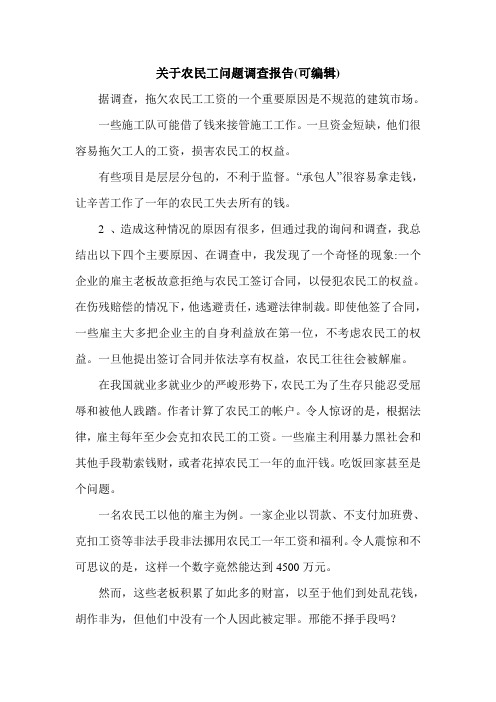 关于农民工问题调查报告(可编辑)

据调查，拖欠农民工工资的一个重要原因是不规范的建筑市场。

一些施工队可能借了钱来接管施工工作。一旦资金短缺，他们很容易拖欠工人的工资，损害农民工的权益。

有些项目是层层分包的，不利于监督。“承包人”很容易拿走钱，让辛苦工作了一年的农民工失去所有的钱。

2 、造成这种情况的原因有很多，但通过我的询问和调查，我总结出以下四个主要原因、在调查中，我发现了一个奇怪的现象:一个企业的雇主老板故意拒绝与农民工签订合同，以侵犯农民工的权益。在伤残赔偿的情况下，他逃避责任，逃避法律制裁。即使他签了合同，一些雇主大多把企业主的自身利益放在第一位，不考虑农民工的权益。一旦他提出签订合同并依法享有权益，农民工往往会被解雇。

在我国就业多就业少的严峻形势下，农民工为了生存只能忍受屈辱和被他人践踏。作者计算了农民工的帐户。令人惊讶的是，根据法律，雇主每年至少会克扣农民工的工资。一些雇主利用暴力黑社会和其他手段勒索钱财，或者花掉农民工一年的血汗钱。吃饭回家甚至是个问题。

一名农民工以他的雇主为例。一家企业以罚款、不支付加班费、克扣工资等非法手段非法挪用农民工一年工资和福利。令人震惊和不可思议的是，这样一个数字竟然能达到 4500 万元。

然而，这些老板积累了如此多的财富，以至于他们到处乱花钱，胡作非为，但他们中没有一个人因此被定罪。那能不择手段吗?